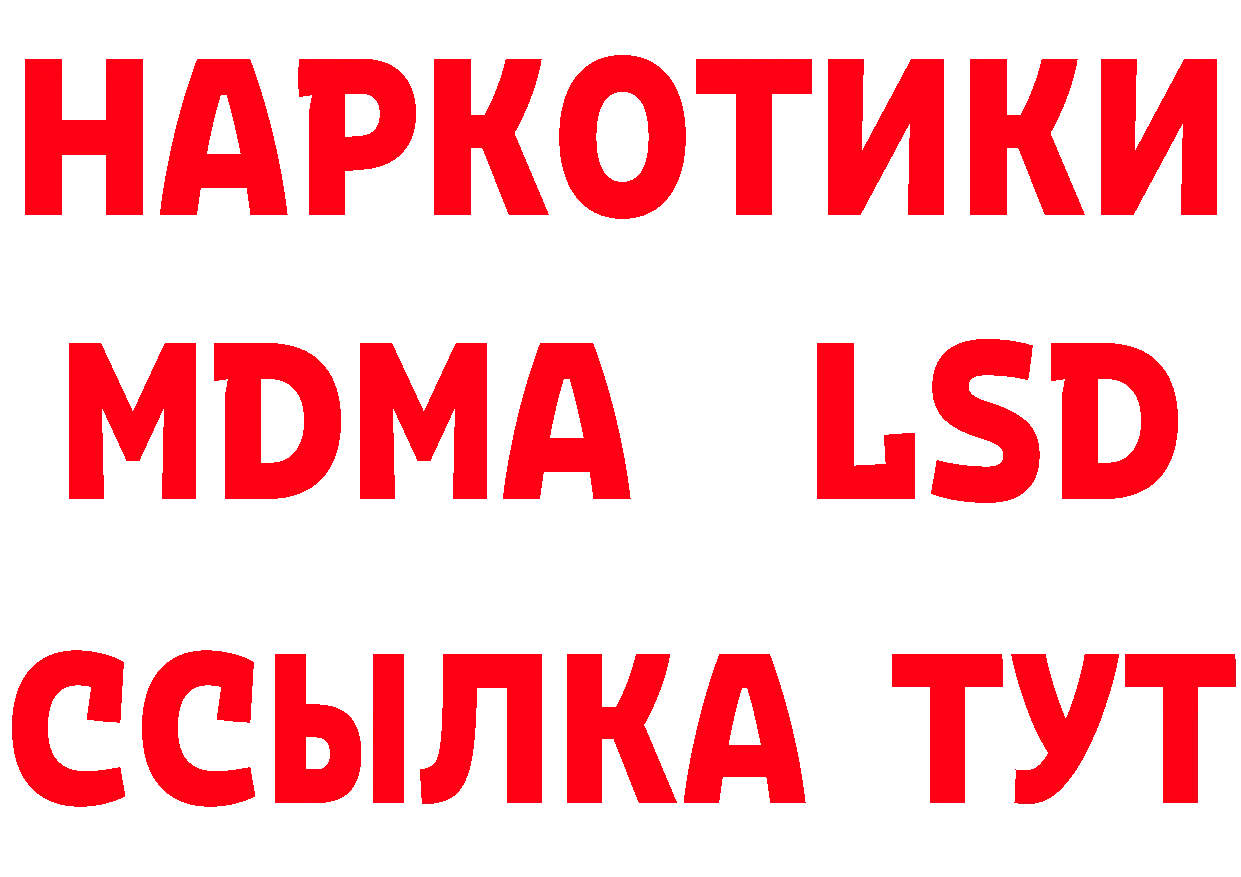 НАРКОТИКИ
MDMA LSD
ССЫЛКА ТУТ